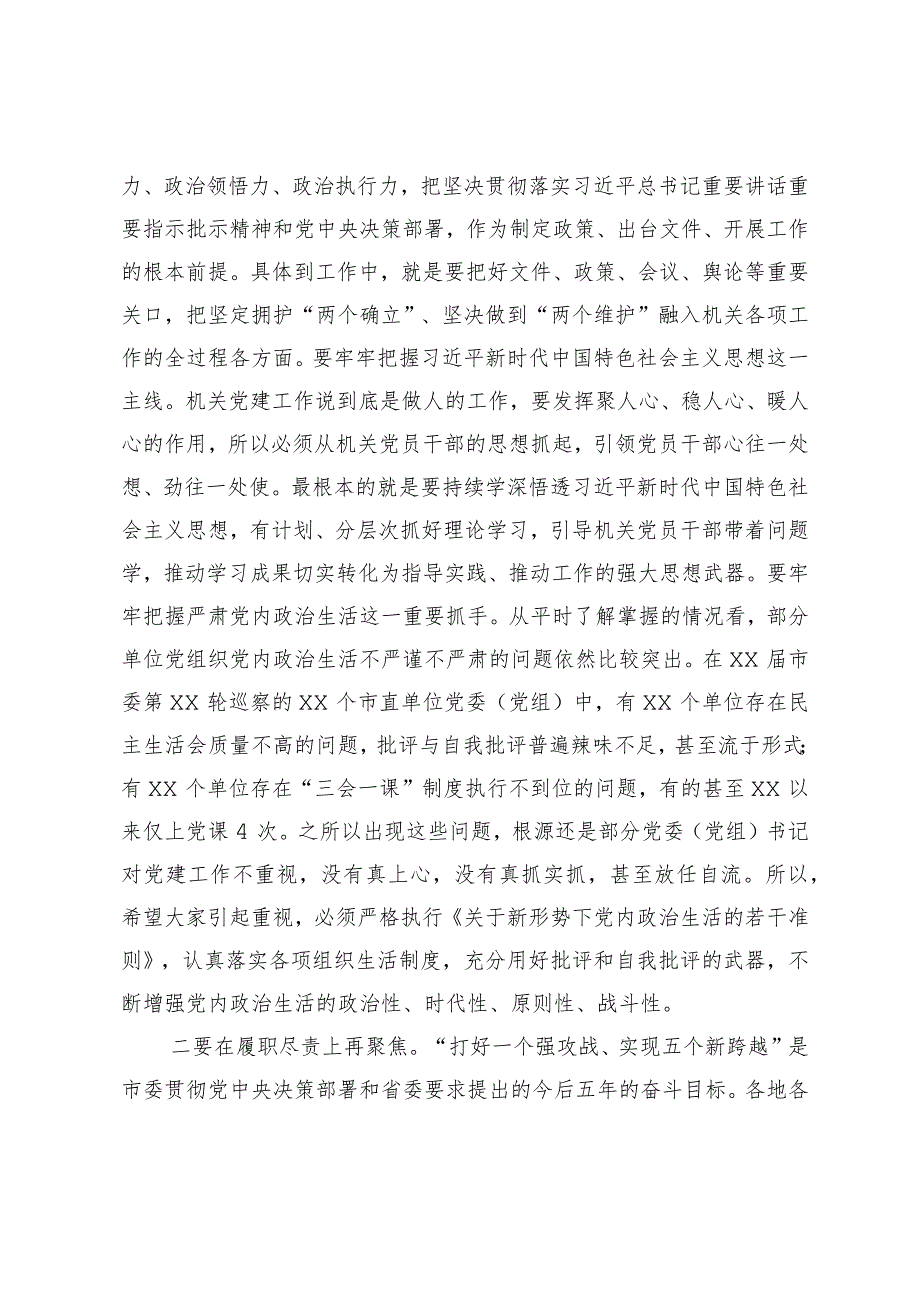 力、政治领悟力、政治执行力，把坚决贯彻落实习近平总书记重要讲话重要指示批示精神和党中央决策部署，作为制定政策、出台文件、开展工作的根本前提。具体到工作中，就是要把好文件、政策、会议、舆论等重要关口，把坚定拥护“两个确立”、坚决做到“两个维护”融入机关各项工作的全过程各方面。要牢牢把握习近平新时代中国特色社会主义思想这一主线。机关党建工作说到底是做人的工作，要发挥聚人心、稳人心、暖人心的作用，所以必须从机关党员干部的思想抓起，引领党员干部心往一处想、劲往一处使。最根本的就是要持续学深悟透习近平新时代中国特色社会主义思想，有计划、分层次抓好理论学习，引导机关党员干部带着问题学，推动学习成果切实转化为指导实践、推动工作的强大思想武器。要牢牢把握严肃党内政治生活这一重要抓手。从平时了解掌握的情况看，部分单位党组织党内政治生活不严谨不严肃的问题依然比较突出。在XX届市委第XX轮巡察的XX个市直单位党委（党组）中，有XX个单位存在民主生活会质量不高的问题，批评与自我批评普遍辣味不足，甚至流于形式；有XX个单位存在“三会一课”制度执行不到位的问题，有的甚至XX以来仅上党课4次。之所以出现这些问题，根源还是部分党委（党组）书记对党建工作不重视，没有真上心，没有真抓实抓，甚至放任自流。所以，希望大家引起重视，必须严格执行《关于新形势下党内政治生活的若干准则》，认真落实各项组织生活制度，充分用好批评和自我批评的武器，不断增强党内政治生活的政治性、时代性、原则性、战斗性。

二要在履职尽责上再聚焦。“打好一个强攻战、实现五个新跨越”是市委贯彻党中央决策部署和省委要求提出的今后五年的奋斗目标。各地各